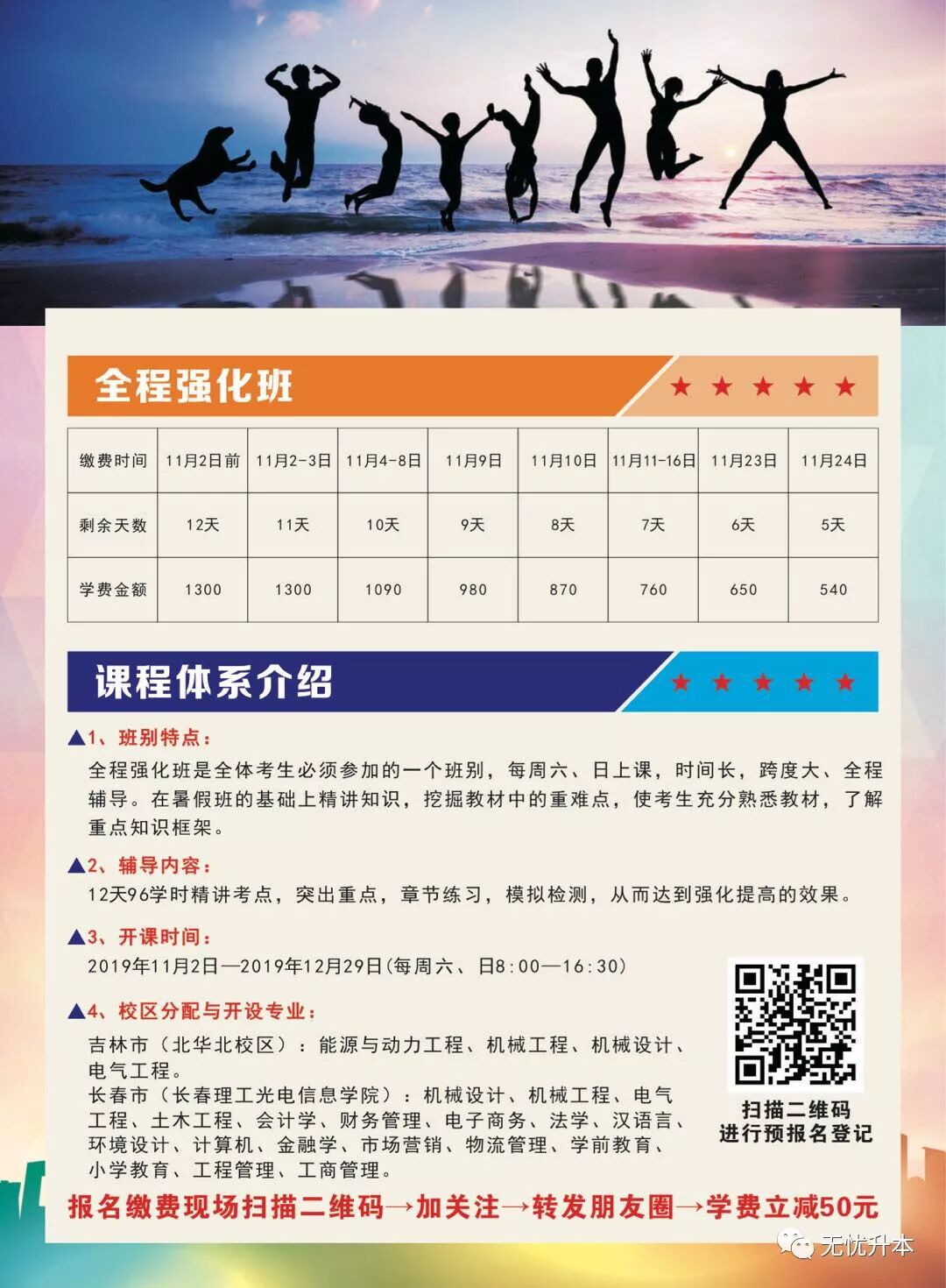 全程强化班

★ ★ ★ ★ ★

| 缴费时间 | 11月2日前 | 11月2-3日 | 11月4-8日 | 11月9日 | 11月10日 | 11月11-16日 | 11月23日 | 11月24日 |
|---|---|---|---|---|---|---|---|---|
| 剩余天数 | 12天 | 11天 | 10天 | 9天 | 8天 | 7天 | 6天 | 5天 |
| 学费金额 | 1300 | 1300 | 1090 | 980 | 870 | 760 | 650 | 540 |

课程体系介绍

★ ★ ★ ★ ★

▲1、班别特点：

全程强化班是全体考生必须参加的一个班别，每周六、日上课，时间长，跨度大、全程辅导。在暑假班的基础上精讲知识，挖掘教材中的重难点，使考生充分熟悉教材，了解重点知识框架。

▲2、辅导内容：

12天96学时精讲考点，突出重点，章节练习，模拟检测，从而达到强化提高的效果。

▲3、开课时间：

2019年11月2日—2019年12月29日(每周六、日8:00—16:30)

▲4、校区分配与开设专业：

吉林市（北华北校区）：能源与动力工程、机械工程、机械设计、电气工程。

长春市（长春理工光电信息学院）：机械设计、机械工程、电气工程、土木工程、会计学、财务管理、电子商务、法学、汉语言、环境设计、计算机、金融学、市场营销、物流管理、学前教育、小学教育、工程管理、工商管理。

扫描二维码
进行预报名登记

报名缴费现场扫描二维码→加关注→转发朋友圈→学费立减50元

无忧升本